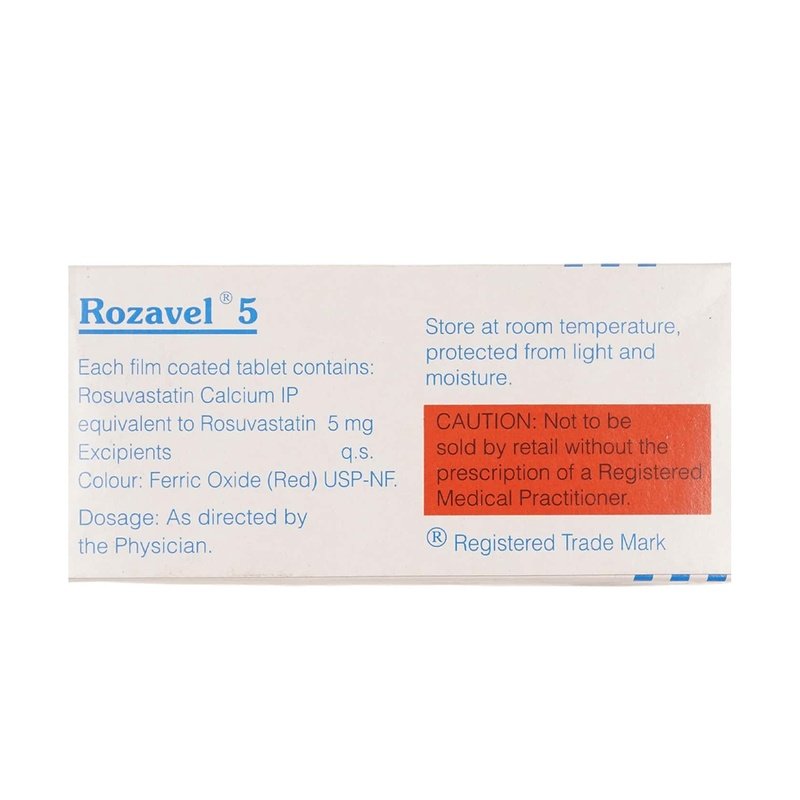 Rozavel® 5

Each film coated tablet contains:
Rosuvastatin Calcium IP
equivalent to Rosuvastatin 5 mg
Excipients q.s.
Colour: Ferric Oxide (Red) USP-NF.

Dosage: As directed by the Physician.

Store at room temperature, protected from light and moisture.

CAUTION: Not to be sold by retail without the prescription of a Registered Medical Practitioner.

® Registered Trade Mark